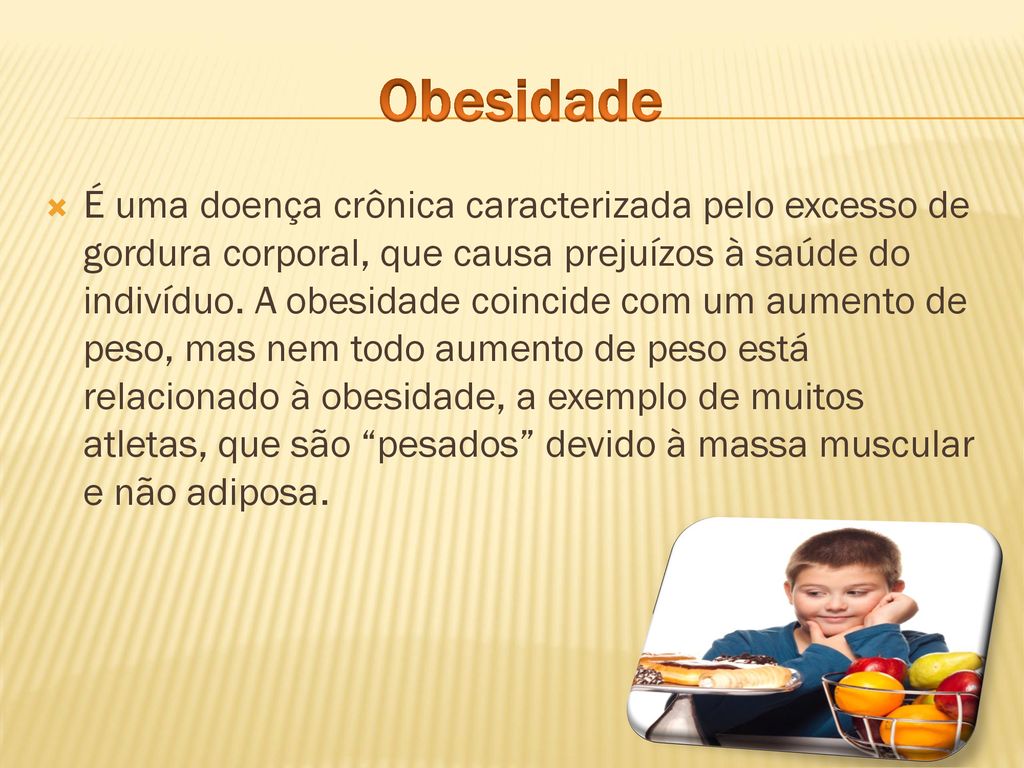 Obesidade

É uma doença crônica caracterizada pelo excesso de gordura corporal, que causa prejuízos à saúde do indivíduo. A obesidade coincide com um aumento de peso, mas nem todo aumento de peso está relacionado à obesidade, a exemplo de muitos atletas, que são “pesados” devido à massa muscular e não adiposa.